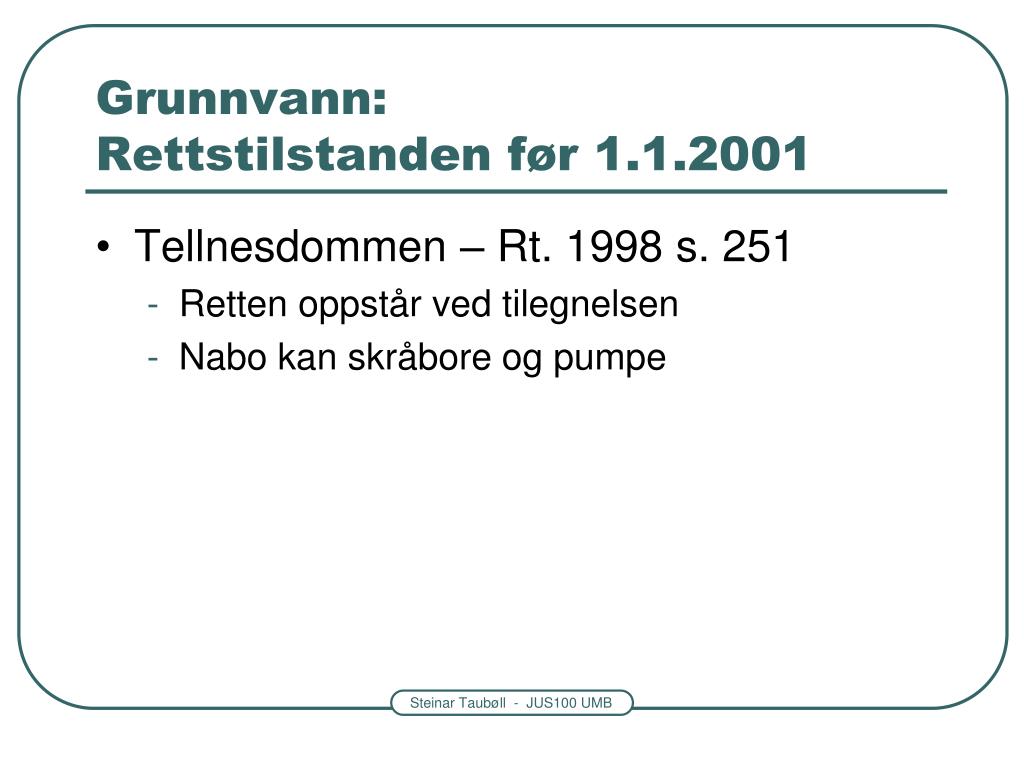 Grunnvann:
Rettstilstanden før 1.1.2001

• Tellnesdommen – Rt. 1998 s. 251
- Retten oppstår ved tilegnelsen
- Nabo kan skråbore og pumpe

Steinar Taubøll - JUS100 UMB